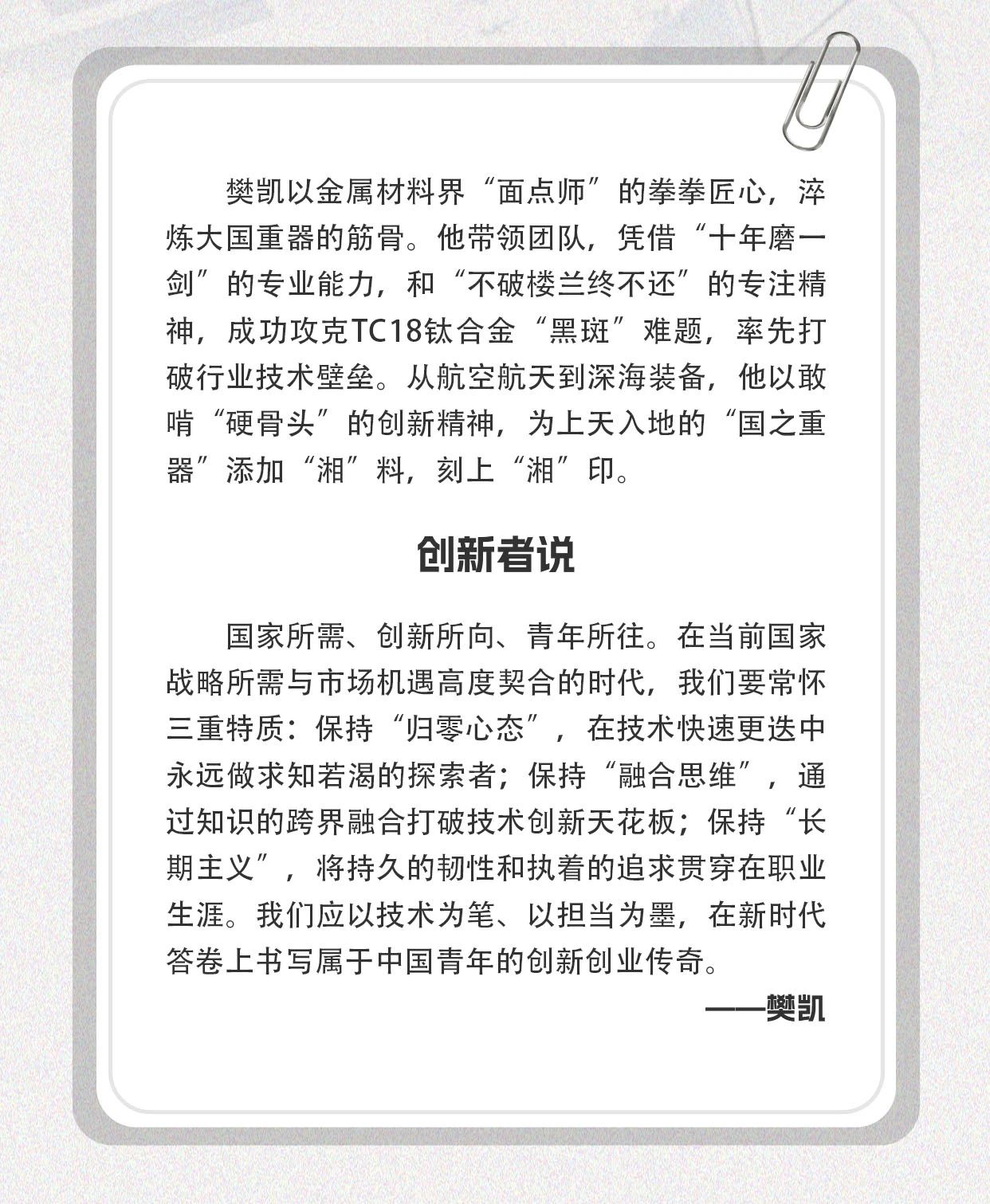 樊凯以金属材料界“面点师”的拳拳匠心，淬炼大国重器的筋骨。他带领团队，凭借“十年磨一剑”的专业能力，和“不破楼兰终不还”的专注精神，成功攻克TC18钛合金“黑斑”难题，率先打破行业技术壁垒。从航空航天到深海装备，他以敢啃“硬骨头”的创新精神，为上天入地的“国之重器”添加“湘”料，刻上“湘”印。

创新者说

国家所需、创新所向、青年所往。在当前国家战略所需与市场机遇高度契合的时代，我们要常怀三重特质：保持“归零心态”，在技术快速更迭中永远做求知若渴的探索者；保持“融合思维”，通过知识的跨界融合打破技术创新天花板；保持“长期主义”，将持久的韧性和执着的追求贯穿在职业生涯。我们应以技术为笔、以担当为墨，在新时代答卷上书写属于中国青年的创新创业传奇。

——樊凯